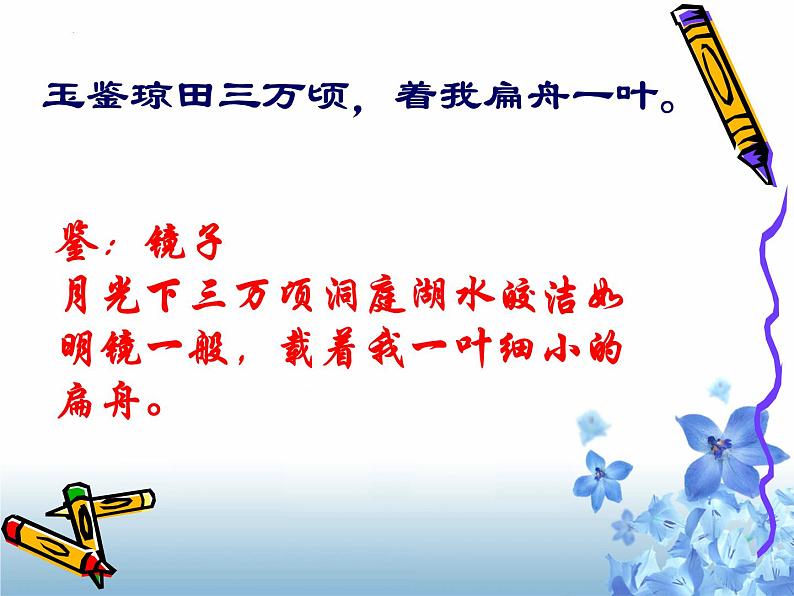 玉鉴琼田三万顷，着我扁舟一叶。

鉴：镜子
月光下三万顷洞庭湖水皎洁如明镜一般，载着我一叶细小的扁舟。